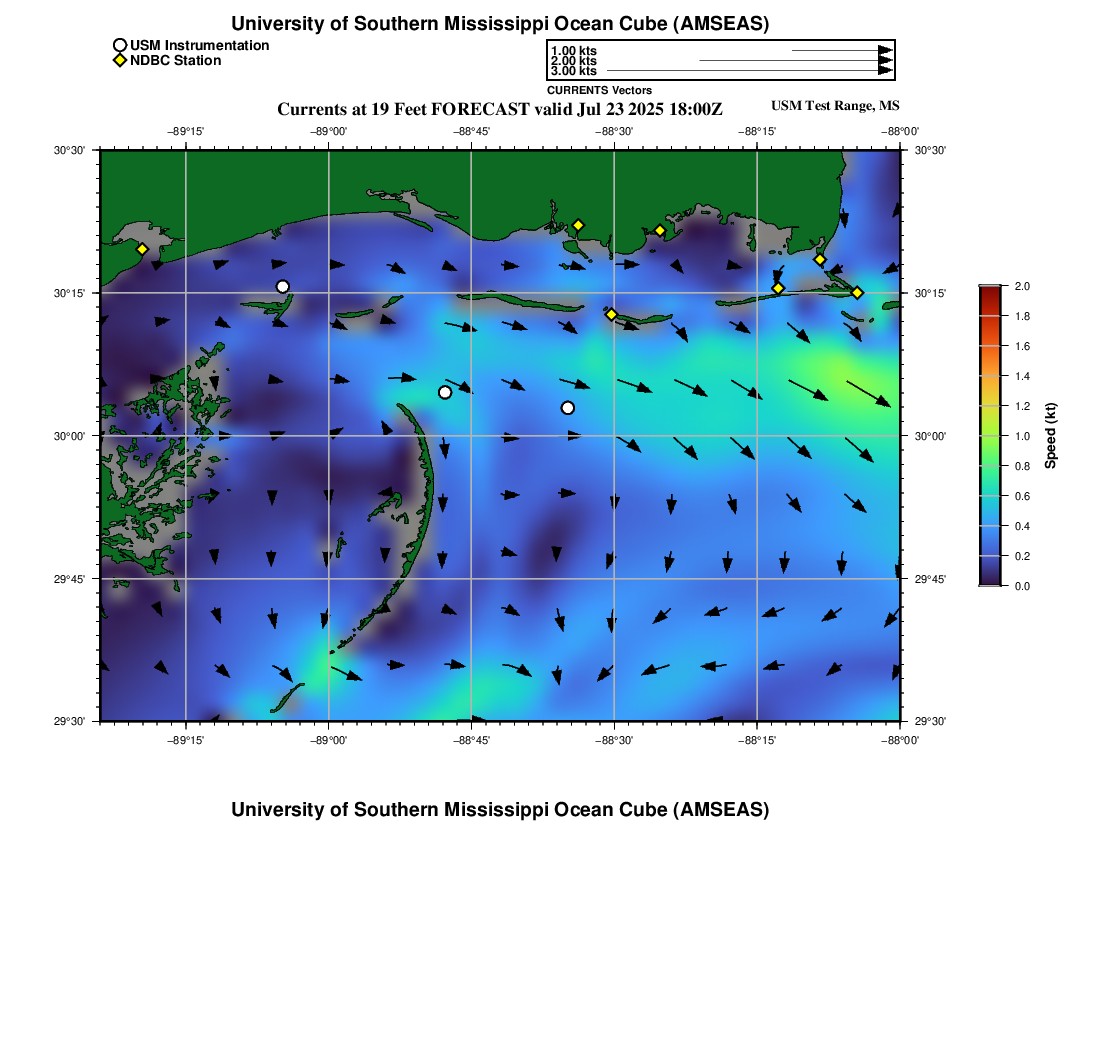 University of Southern Mississippi Ocean Cube (AMSEAS)

USM Instrumentation
NDBC Station

1.00 kts
2.00 kts
3.00 kts
CURRENTS Vectors

Currents at 19 Feet FORECAST valid Jul 23 2025 18:00Z

USM Test Range, MS

−89°15' −89°00' −88°45' −88°30' −88°15' −88°00'

30°30'
30°15'
30°00'
29°45'
29°30'

30°30'
30°15'
30°00'
29°45'
29°30'

−89°15' −89°00' −88°45' −88°30' −88°15' −88°00'

2.0
1.8
1.6
1.4
1.2
1.0
0.8
0.6
0.4
0.2
0.0
Speed (kt)

University of Southern Mississippi Ocean Cube (AMSEAS)